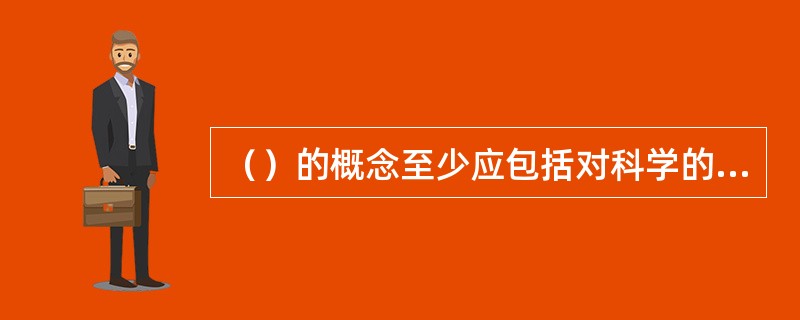 （）的概念至少应包括对科学的...